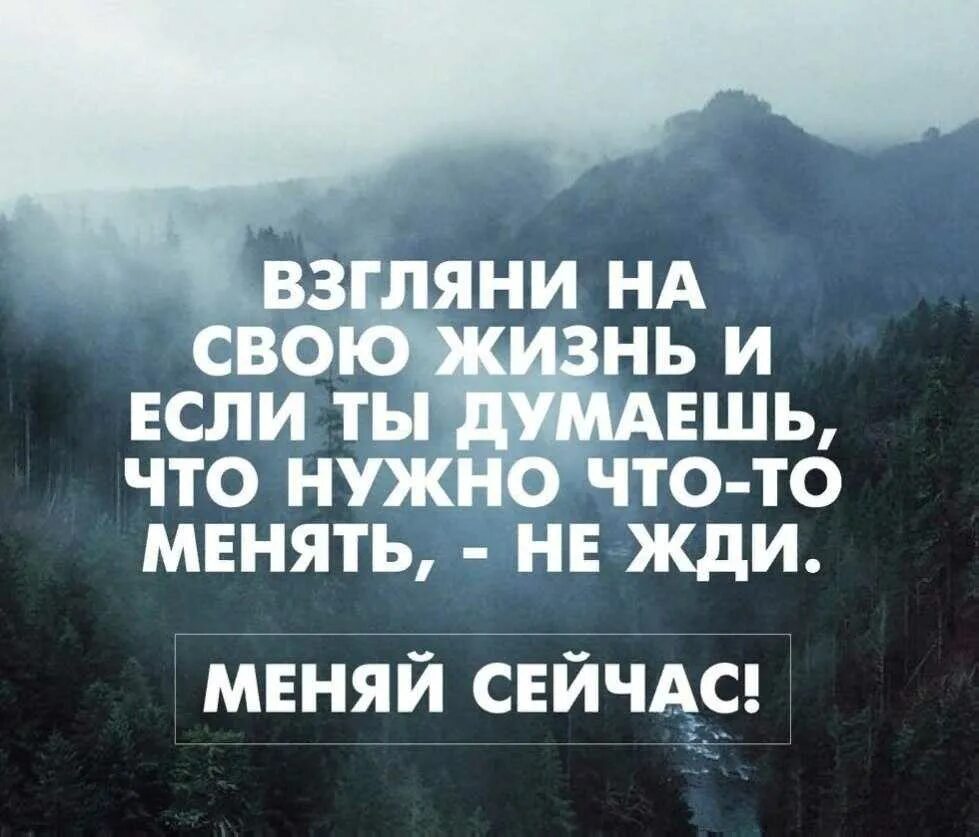 ВЗГЛЯНИ НА СВОЮ ЖИЗНЬ И ЕСЛИ ТЫ ДУМАЕШЬ, ЧТО НУЖНО ЧТО-ТО МЕНЯТЬ, - НЕ ЖДИ.

МЕНЯЙ СЕЙЧАС!